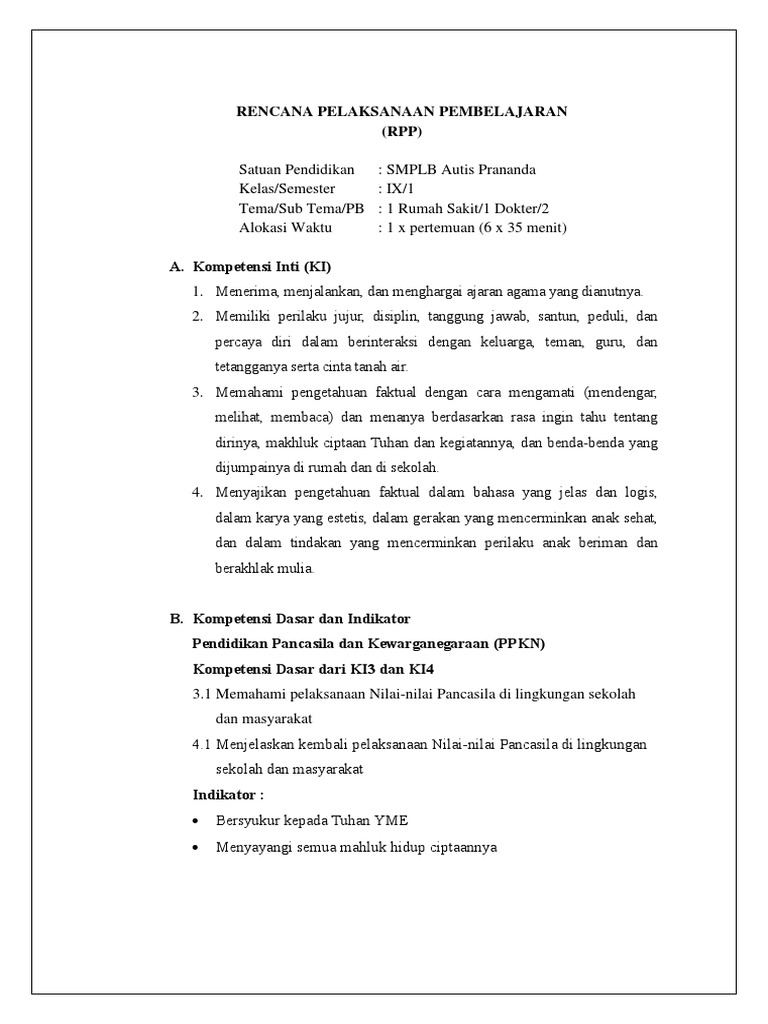 RENCANA PELAKSANAAN PEMBELAJARAN
(RPP)

Satuan Pendidikan : SMPLB Autis Prananda
Kelas/Semester : IX/1
Tema/Sub Tema/PB : 1 Rumah Sakit/1 Dokter/2
Alokasi Waktu : 1 x pertemuan (6 x 35 menit)

A. Kompetensi Inti (KI)
1. Menerima, menjalankan, dan menghargai ajaran agama yang dianutnya.
2. Memiliki perilaku jujur, disiplin, tanggung jawab, santun, peduli, dan percaya diri dalam berinteraksi dengan keluarga, teman, guru, dan tetangganya serta cinta tanah air.
3. Memahami pengetahuan faktual dengan cara mengamati (mendengar, melihat, membaca) dan menanya berdasarkan rasa ingin tahu tentang dirinya, makhluk ciptaan Tuhan dan kegiatannya, dan benda-benda yang dijumpainya di rumah dan di sekolah.
4. Menyajikan pengetahuan faktual dalam bahasa yang jelas dan logis, dalam karya yang estetis, dalam gerakan yang mencerminkan anak sehat, dan dalam tindakan yang mencerminkan perilaku anak beriman dan berakhlak mulia.

B. Kompetensi Dasar dan Indikator
Pendidikan Pancasila dan Kewarganegaraan (PPKN)
Kompetensi Dasar dari KI3 dan KI4
3.1 Memahami pelaksanaan Nilai-nilai Pancasila di lingkungan sekolah dan masyarakat
4.1 Menjelaskan kembali pelaksanaan Nilai-nilai Pancasila di lingkungan sekolah dan masyarakat
Indikator :
• Bersyukur kepada Tuhan YME
• Menyayangi semua mahluk hidup ciptaannya